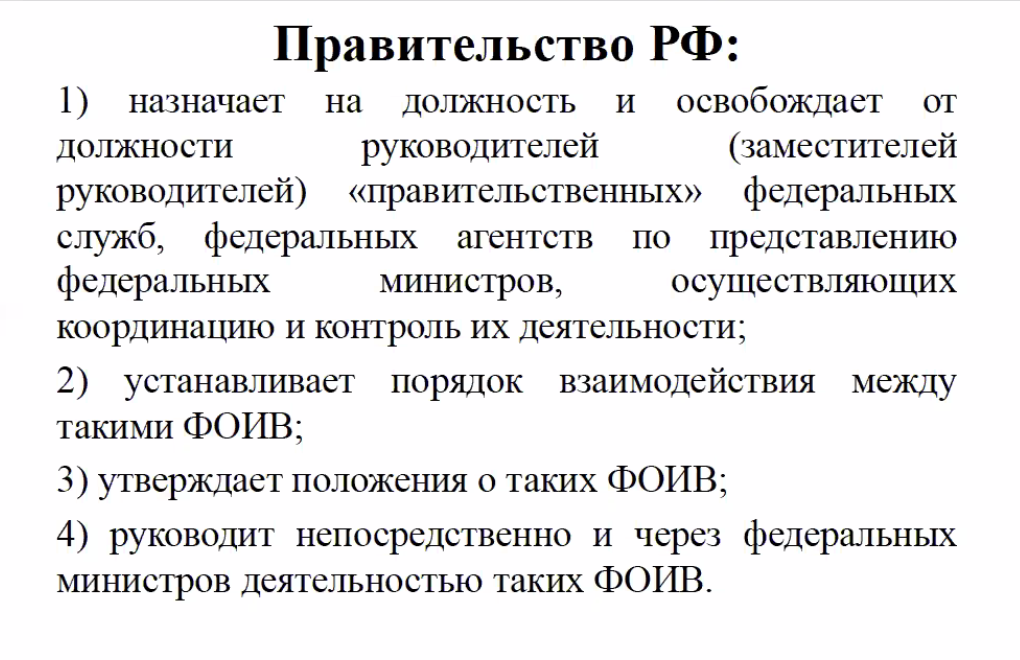 Правительство РФ:

1) назначает на должность и освобождает от должности руководителей (заместителей руководителей) «правительственных» федеральных служб, федеральных агентств по представлению федеральных министров, осуществляющих координацию и контроль их деятельности;

2) устанавливает порядок взаимодействия между такими ФОИВ;

3) утверждает положения о таких ФОИВ;

4) руководит непосредственно и через федеральных министров деятельностью таких ФОИВ.